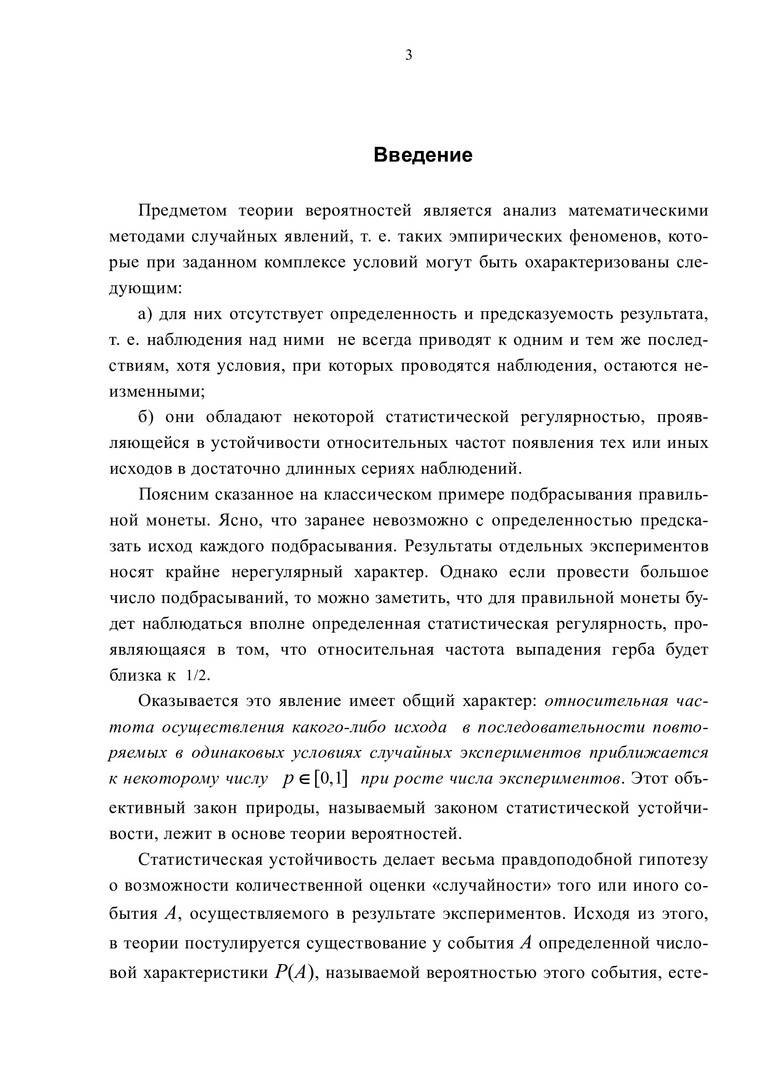 3

Введение

Предметом теории вероятностей является анализ математическими методами случайных явлений, т. е. таких эмпирических феноменов, которые при заданном комплексе условий могут быть охарактеризованы следующим:

а) для них отсутствует определенность и предсказуемость результата, т. е. наблюдения над ними не всегда приводят к одним и тем же последствиям, хотя условия, при которых проводятся наблюдения, остаются неизменными;

б) они обладают некоторой статистической регулярностью, проявляющейся в устойчивости относительных частот появления тех или иных исходов в достаточно длинных сериях наблюдений.

Поясним сказанное на классическом примере подбрасывания правильной монеты. Ясно, что заранее невозможно с определенностью предсказать исход каждого подбрасывания. Результаты отдельных экспериментов носят крайне нерегулярный характер. Однако если провести большое число подбрасываний, то можно заметить, что для правильной монеты будет наблюдаться вполне определенная статистическая регулярность, проявляющаяся в том, что относительная частота выпадения герба будет близка к 1/2.

Оказывается это явление имеет общий характер: относительная частота осуществления какого-либо исхода в последовательности повторяемых в одинаковых условиях случайных экспериментов приближается к некоторому числу $p \in [0,1]$ при росте числа экспериментов. Этот объективный закон природы, называемый законом статистической устойчивости, лежит в основе теории вероятностей.

Статистическая устойчивость делает весьма правдоподобной гипотезу о возможности количественной оценки «случайности» того или иного события $A$, осуществляемого в результате экспериментов. Исходя из этого, в теории постулируется существование у события $A$ определенной числовой характеристики $P(A)$, называемой вероятностью этого события, есте-